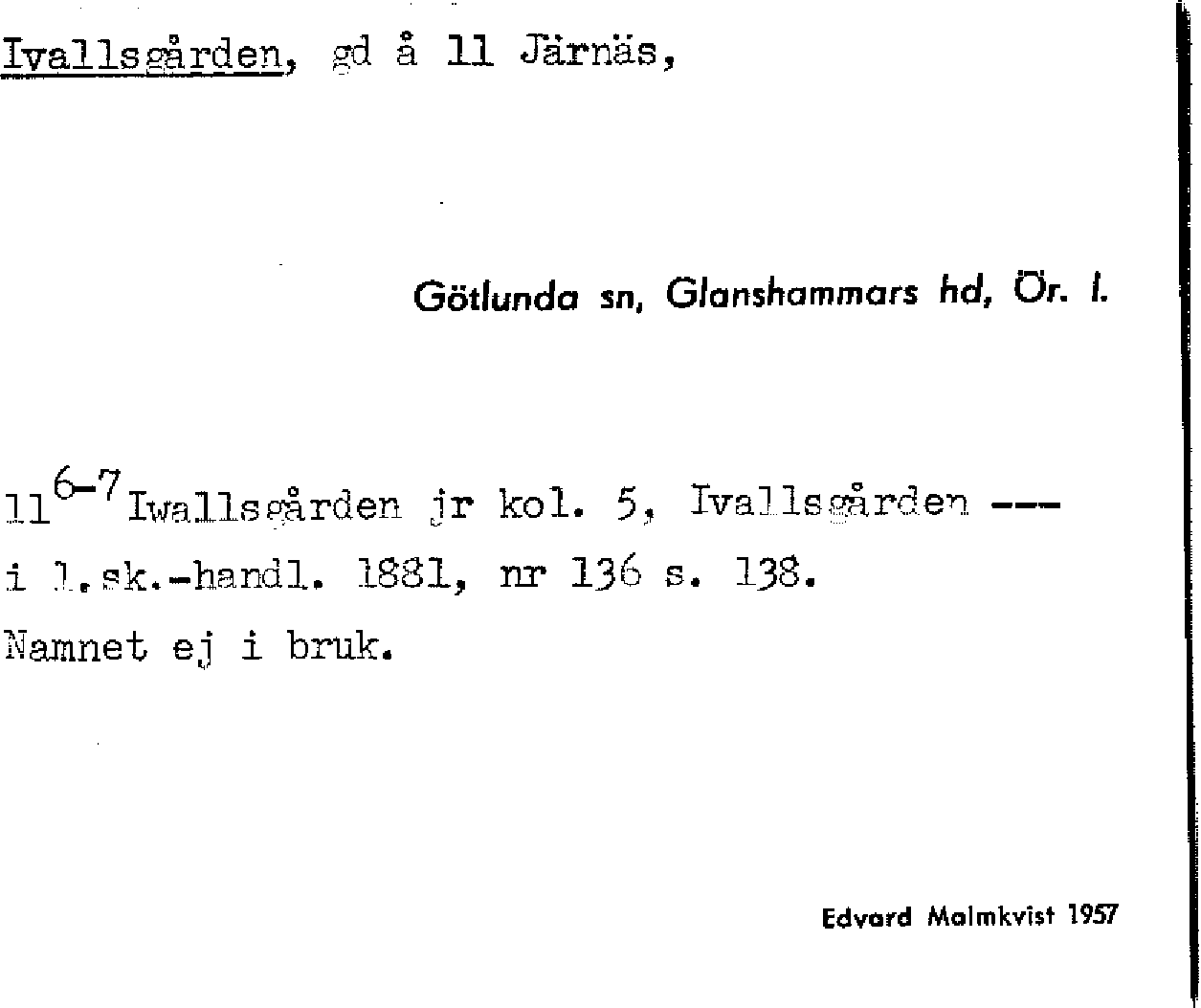 Ivallsgården, gd å 11 Järnäs,

Götlunda sn, Glanshammars hd, Ör. l.

$11^{6-7}$ Iwallsgården jr kol. 5, Ivallsgården ---
i l.sk.-handl. 1881, nr 136 s. 138.
Namnet ej i bruk.

Edvard Malmkvist 1957